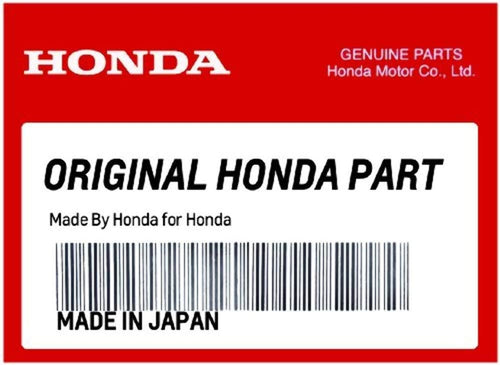 HONDA

GENUINE PARTS
Honda Motor Co., Ltd.

ORIGINAL HONDA PART

Made By Honda for Honda

MADE IN JAPAN